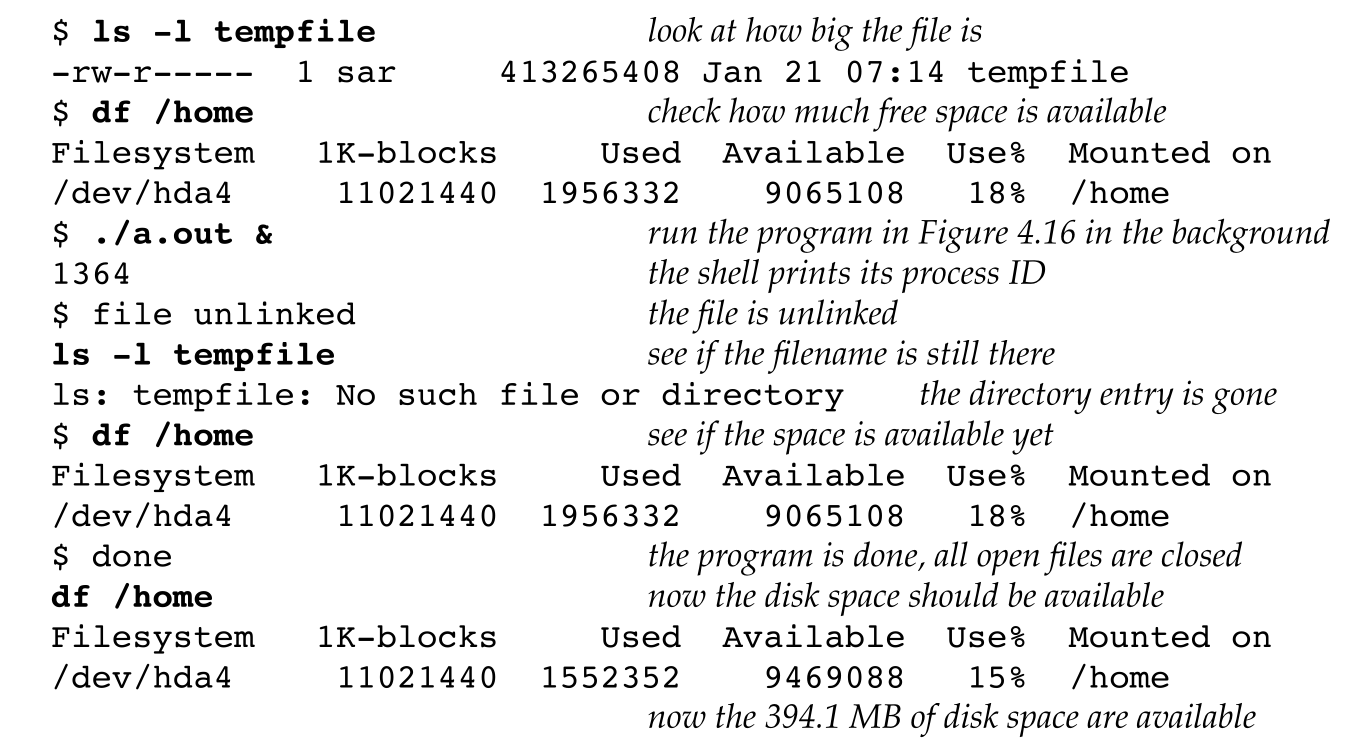 $ ls -l tempfile look at how big the file is
-rw-r----- 1 sar 413265408 Jan 21 07:14 tempfile
$ df /home check how much free space is available
Filesystem 1K-blocks Used Available Use% Mounted on
/dev/hda4 11021440 1956332 9065108 18% /home
$ ./a.out & run the program in Figure 4.16 in the background
1364 the shell prints its process ID
$ file unlinked the file is unlinked
ls -l tempfile see if the filename is still there
ls: tempfile: No such file or directory the directory entry is gone
$ df /home see if the space is available yet
Filesystem 1K-blocks Used Available Use% Mounted on
/dev/hda4 11021440 1956332 9065108 18% /home
$ done the program is done, all open files are closed
df /home now the disk space should be available
Filesystem 1K-blocks Used Available Use% Mounted on
/dev/hda4 11021440 1552352 9469088 15% /home
now the 394.1 MB of disk space are available